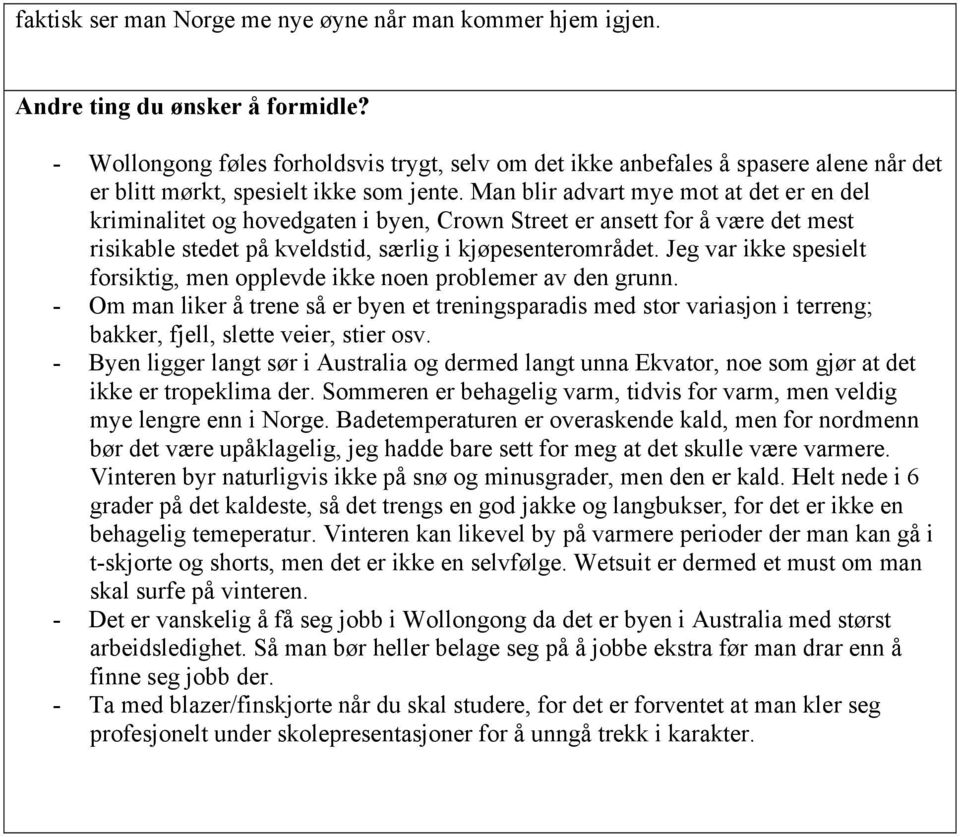 faktisk ser man Norge me nye øyne når man kommer hjem igjen.

**Andre ting du ønsker å formidle?**

- Wollongong føles forholdsvis trygt, selv om det ikke anbefales å spasere alene når det er blitt mørkt, spesielt ikke som jente. Man blir advart mye mot at det er en del kriminalitet og hovedgaten i byen, Crown Street er ansett for å være det mest risikable stedet på kveldstid, særlig i kjøpesenterområdet. Jeg var ikke spesielt forsiktig, men opplevde ikke noen problemer av den grunn.
- Om man liker å trene så er byen et treningsparadis med stor variasjon i terreng; bakker, fjell, slette veier, stier osv.
- Byen ligger langt sør i Australia og dermed langt unna Ekvator, noe som gjør at det ikke er tropeklima der. Sommeren er behagelig varm, tidvis for varm, men veldig mye lengre enn i Norge. Badetemperaturen er overaskende kald, men for nordmenn bør det være upåklagelig, jeg hadde bare sett for meg at det skulle være varmere. Vinteren byr naturligvis ikke på snø og minusgrader, men den er kald. Helt nede i 6 grader på det kaldeste, så det trengs en god jakke og langbukser, for det er ikke en behagelig temeperatur. Vinteren kan likevel by på varmere perioder der man kan gå i t-skjorte og shorts, men det er ikke en selvfølge. Wetsuit er dermed et must om man skal surfe på vinteren.
- Det er vanskelig å få seg jobb i Wollongong da det er byen i Australia med størst arbeidsledighet. Så man bør heller belage seg på å jobbe ekstra før man drar enn å finne seg jobb der.
- Ta med blazer/finskjorte når du skal studere, for det er forventet at man kler seg profesjonelt under skolepresentasjoner for å unngå trekk i karakter.